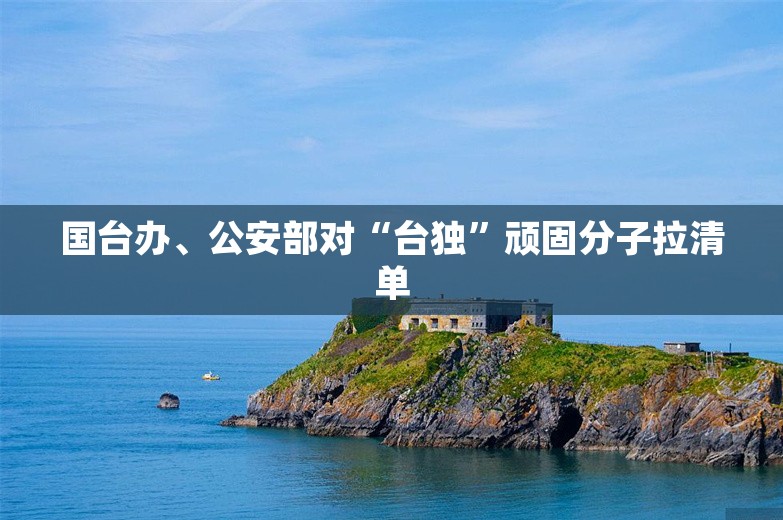 国台办、公安部对“台独”顽固分子拉清单